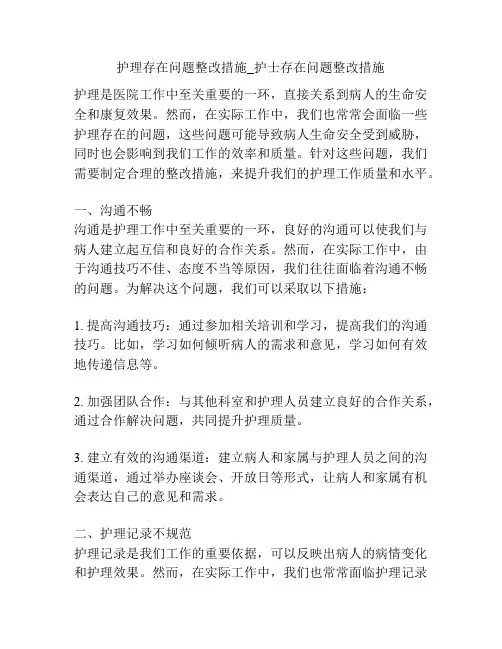 护理存在问题整改措施_护士存在问题整改措施

护理是医院工作中至关重要的一环，直接关系到病人的生命安全和康复效果。然而，在实际工作中，我们也常常会面临一些护理存在的问题，这些问题可能导致病人生命安全受到威胁，同时也会影响到我们工作的效率和质量。针对这些问题，我们需要制定合理的整改措施，来提升我们的护理工作质量和水平。

一、沟通不畅
沟通是护理工作中至关重要的一环，良好的沟通可以使我们与病人建立起互信和良好的合作关系。然而，在实际工作中，由于沟通技巧不佳、态度不当等原因，我们往往面临着沟通不畅的问题。为解决这个问题，我们可以采取以下措施：

1. 提高沟通技巧：通过参加相关培训和学习，提高我们的沟通技巧。比如，学习如何倾听病人的需求和意见，学习如何有效地传递信息等。

2. 加强团队合作：与其他科室和护理人员建立良好的合作关系，通过合作解决问题，共同提升护理质量。

3. 建立有效的沟通渠道：建立病人和家属与护理人员之间的沟通渠道，通过举办座谈会、开放日等形式，让病人和家属有机会表达自己的意见和需求。

二、护理记录不规范
护理记录是我们工作的重要依据，可以反映出病人的病情变化和护理效果。然而，在实际工作中，我们也常常面临护理记录